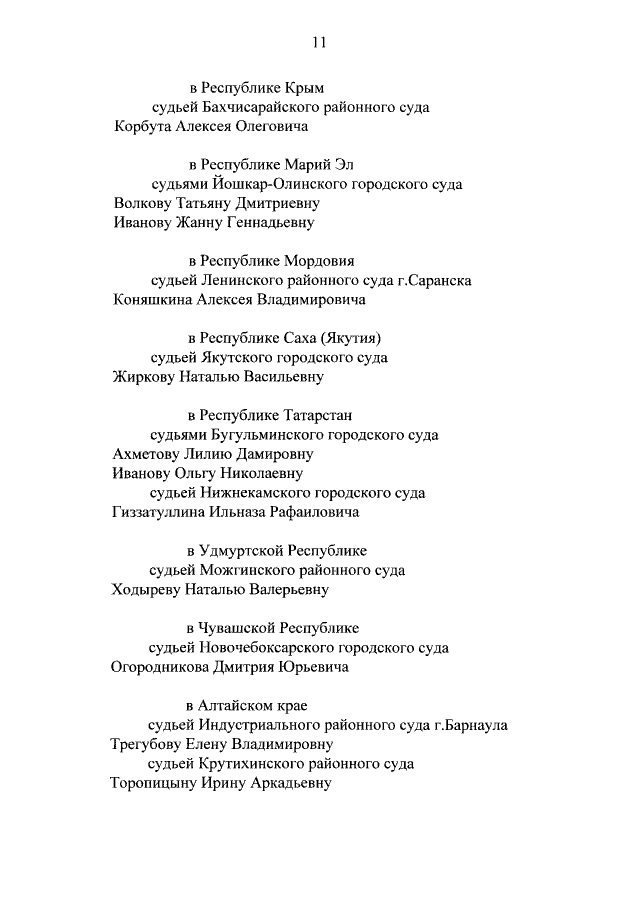 11

в Республике Крым
судьей Бахчисарайского районного суда
Корбута Алексея Олеговича

в Республике Марий Эл
судьями Йошкар-Олинского городского суда
Волкову Татьяну Дмитриевну
Иванову Жанну Геннадьевну

в Республике Мордовия
судьей Ленинского районного суда г.Саранска
Коняшкина Алексея Владимировича

в Республике Саха (Якутия)
судьей Якутского городского суда
Жиркову Наталью Васильевну

в Республике Татарстан
судьями Бугульминского городского суда
Ахметову Лилию Дамировну
Иванову Ольгу Николаевну
судьей Нижнекамского городского суда
Гиззатуллина Ильназа Рафаиловича

в Удмуртской Республике
судьей Можгинского районного суда
Ходыреву Наталью Валерьевну

в Чувашской Республике
судьей Новочебоксарского городского суда
Огородникова Дмитрия Юрьевича

в Алтайском крае
судьей Индустриального районного суда г.Барнаула
Трегубову Елену Владимировну
судьей Крутихинского районного суда
Торопицыну Ирину Аркадьевну